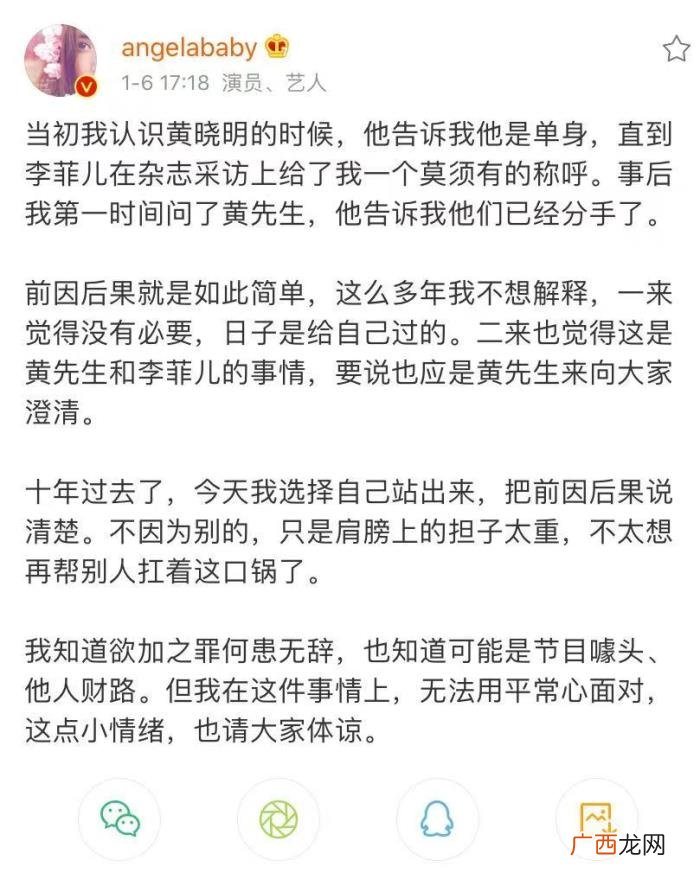 angelababy
1-6 17:18 演员、艺人

当初我认识黄晓明的时候，他告诉我他是单身，直到李菲儿在杂志采访上给了我一个莫须有的称呼。事后我第一时间问了黄先生，他告诉我他们已经分手了。

前因后果就是如此简单，这么多年我不想解释，一来觉得没有必要，日子是给自己过的。二来也觉得这是黄先生和李菲儿的事情，要说也应是黄先生来向大家澄清。

十年过去了，今天我选择自己站出来，把前因后果说清楚。不因为别的，只是肩膀上的担子太重，不太想再帮别人扛着这口锅了。

我知道欲加之罪何患无辞，也知道可能是节目噱头、他人财路。但我在这件事情上，无法用平常心面对，这点小情绪，也请大家体谅。

广西龙网